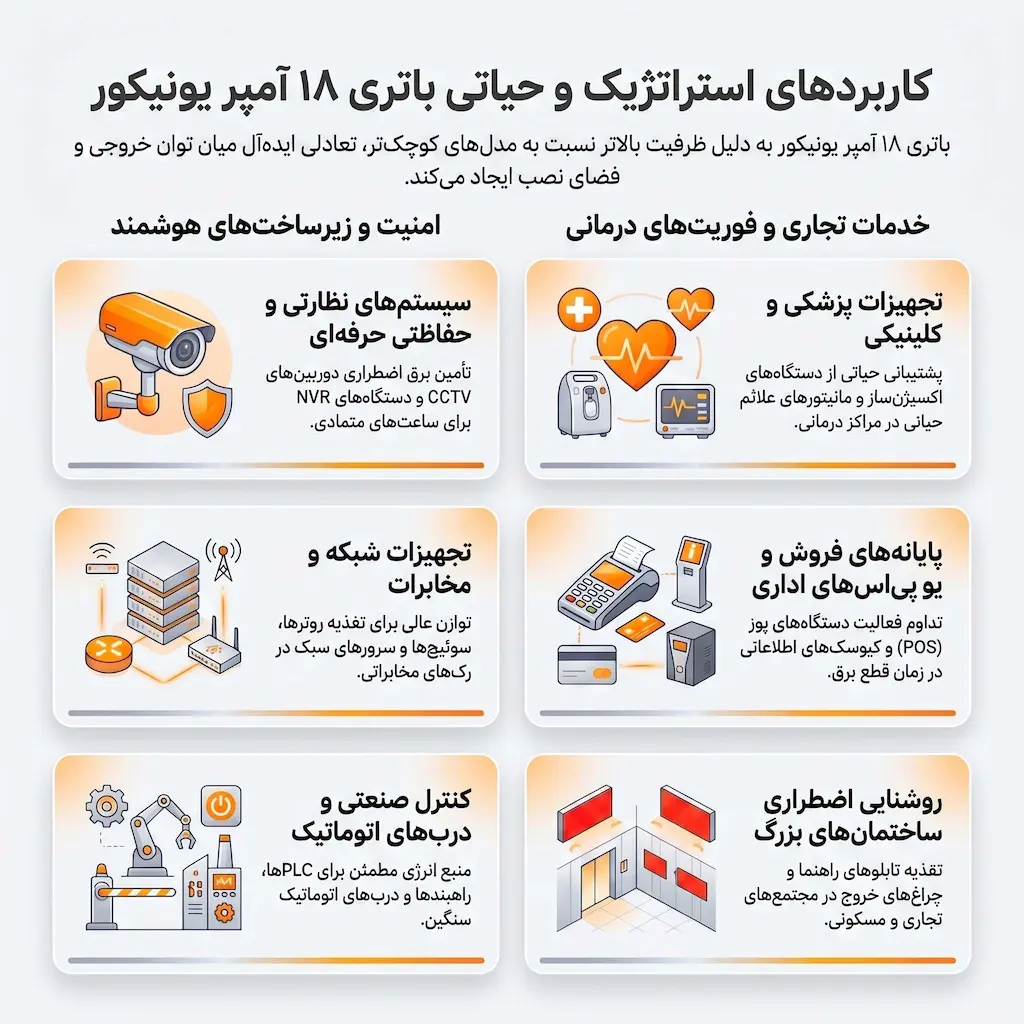 کاربردهای استراتژیک و حیاتی باتری ۱۸ آمپر یونیکور

باتری ۱۸ آمپر یونیکور به دلیل ظرفیت بالاتر نسبت به مدل‌های کوچک‌تر، تعادلی ایده‌آل میان توان خروجی و فضای نصب ایجاد می‌کند.

خدمات تجاری و فوریت‌های درمانی

تجهیزات پزشکی و کلینیکی
پشتیبانی حیاتی از دستگاه‌های اکسیژن‌ساز و مانیتورهای علائم حیاتی در مراکز درمانی.

پایانه‌های فروش و یو پی‌اس‌های اداری
تداوم فعالیت دستگاه‌های پوز (POS) و کیوسک‌های اطلاعاتی در زمان قطع برق.

روشنایی اضطراری ساختمان‌های بزرگ
تغذیه تابلوهای راهنما و چراغ‌های خروج در مجتمع‌های تجاری و مسکونی.

امنیت و زیرساخت‌های هوشمند

سیستم‌های نظارتی و حفاظتی حرفه‌ای
تأمین برق اضطراری دوربین‌های CCTV و دستگاه‌های NVR برای ساعت‌های متمادی.

تجهیزات شبکه و مخابرات
توازن عالی برای تغذیه روترها، سوئیچ‌ها و سرورهای سبک در رک‌های مخابراتی.

کنترل صنعتی و درب‌های اتوماتیک
منبع انرژی مطمئن برای PLCها، راهبندها و درب‌های اتوماتیک سنگین.